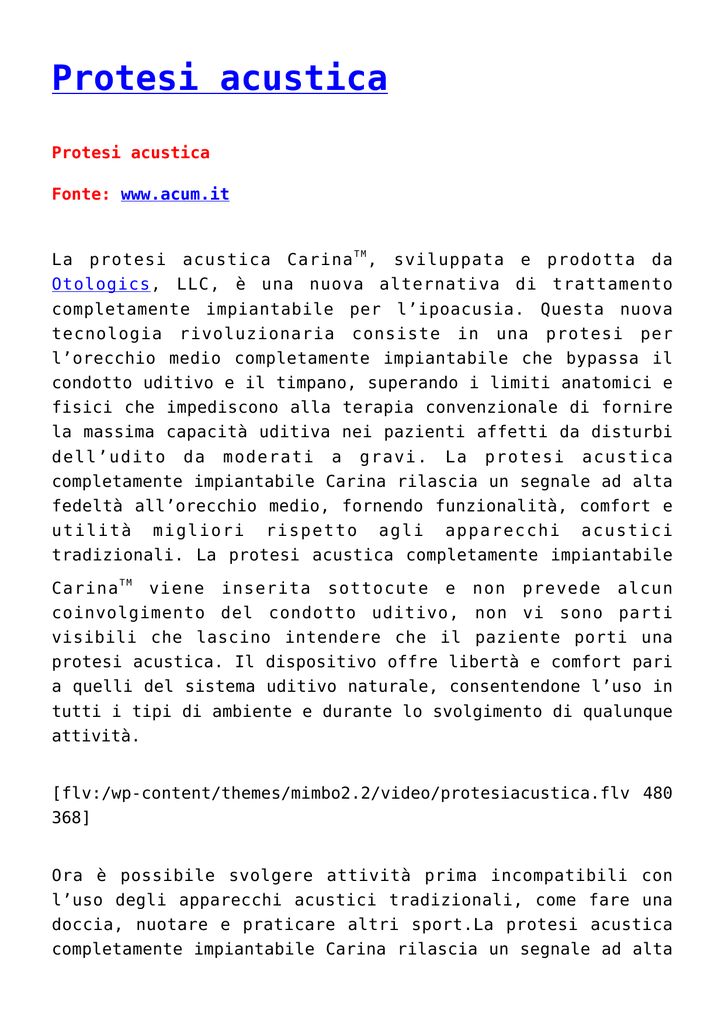 Protesi acustica

Protesi acustica

Fonte: www.acum.it

La protesi acustica Carina™, sviluppata e prodotta da Otologics, LLC, è una nuova alternativa di trattamento completamente impiantabile per l'ipoacusia. Questa nuova tecnologia rivoluzionaria consiste in una protesi per l'orecchio medio completamente impiantabile che bypassa il condotto uditivo e il timpano, superando i limiti anatomici e fisici che impediscono alla terapia convenzionale di fornire la massima capacità uditiva nei pazienti affetti da disturbi dell'udito da moderati a gravi. La protesi acustica completamente impiantabile Carina rilascia un segnale ad alta fedeltà all'orecchio medio, fornendo funzionalità, comfort e utilità migliori rispetto agli apparecchi acustici tradizionali. La protesi acustica completamente impiantabile Carina™ viene inserita sottocute e non prevede alcun coinvolgimento del condotto uditivo, non vi sono parti visibili che lascino intendere che il paziente porti una protesi acustica. Il dispositivo offre libertà e comfort pari a quelli del sistema uditivo naturale, consentendone l'uso in tutti i tipi di ambiente e durante lo svolgimento di qualunque attività.

[flv:/wp-content/themes/mimbo2.2/video/protesiacustica.flv 480 368]

Ora è possibile svolgere attività prima incompatibili con l'uso degli apparecchi acustici tradizionali, come fare una doccia, nuotare e praticare altri sport.La protesi acustica completamente impiantabile Carina rilascia un segnale ad alta